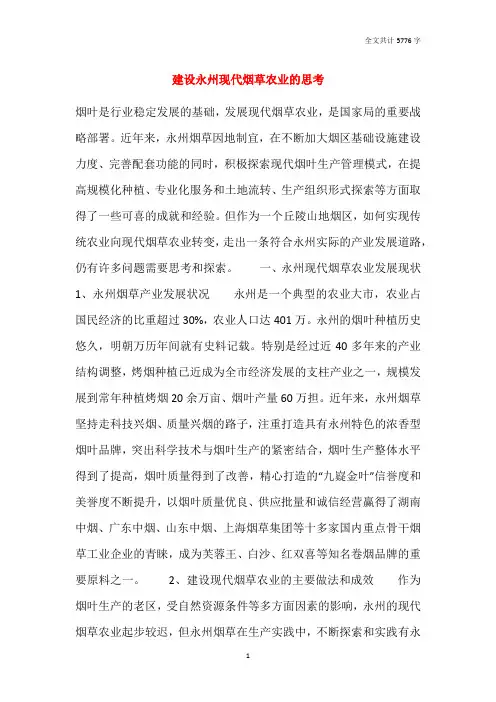 全文共计 5776 字

建设永州现代烟草农业的思考

烟叶是行业稳定发展的基础，发展现代烟草农业，是国家局的重要战略部署。近年来，永州烟草因地制宜，在不断加大烟区基础设施建设力度、完善配套功能的同时，积极探索现代烟叶生产管理模式，在提高规模化种植、专业化服务和土地流转、生产组织形式探索等方面取得了一些可喜的成就和经验。但作为一个丘陵山地烟区，如何实现传统农业向现代烟草农业转变，走出一条符合永州实际的产业发展道路，仍有许多问题需要思考和探索。　　一、永州现代烟草农业发展现状　　1、永州烟草产业发展状况　　永州是一个典型的农业大市，农业占国民经济的比重超过 30%，农业人口达 401 万。永州的烟叶种植历史悠久，明朝万历年间就有史料记载。特别是经过近 40 多年来的产业结构调整，烤烟种植已近成为全市经济发展的支柱产业之一，规模发展到常年种植烤烟 20 余万亩、烟叶产量 60 万担。近年来，永州烟草坚持走科技兴烟、质量兴烟的路子，注重打造具有永州特色的浓香型烟叶品牌，突出科学技术与烟叶生产的紧密结合，烟叶生产整体水平得到了提高，烟叶质量得到了改善，精心打造的“九嶷金叶”信誉度和美誉度不断提升，以烟叶质量优良、供应批量和诚信经营赢得了湖南中烟、广东中烟、山东中烟、上海烟草集团等十多家国内重点骨干烟草工业企业的青睐，成为芙蓉王、白沙、红双喜等知名卷烟品牌的重要原料之一。　　2、建设现代烟草农业的主要做法和成效　　作为烟叶生产的老区，受自然资源条件等多方面因素的影响，永州的现代烟草农业起步较迟，但永州烟草在生产实践中，不断探索和实践有永

1